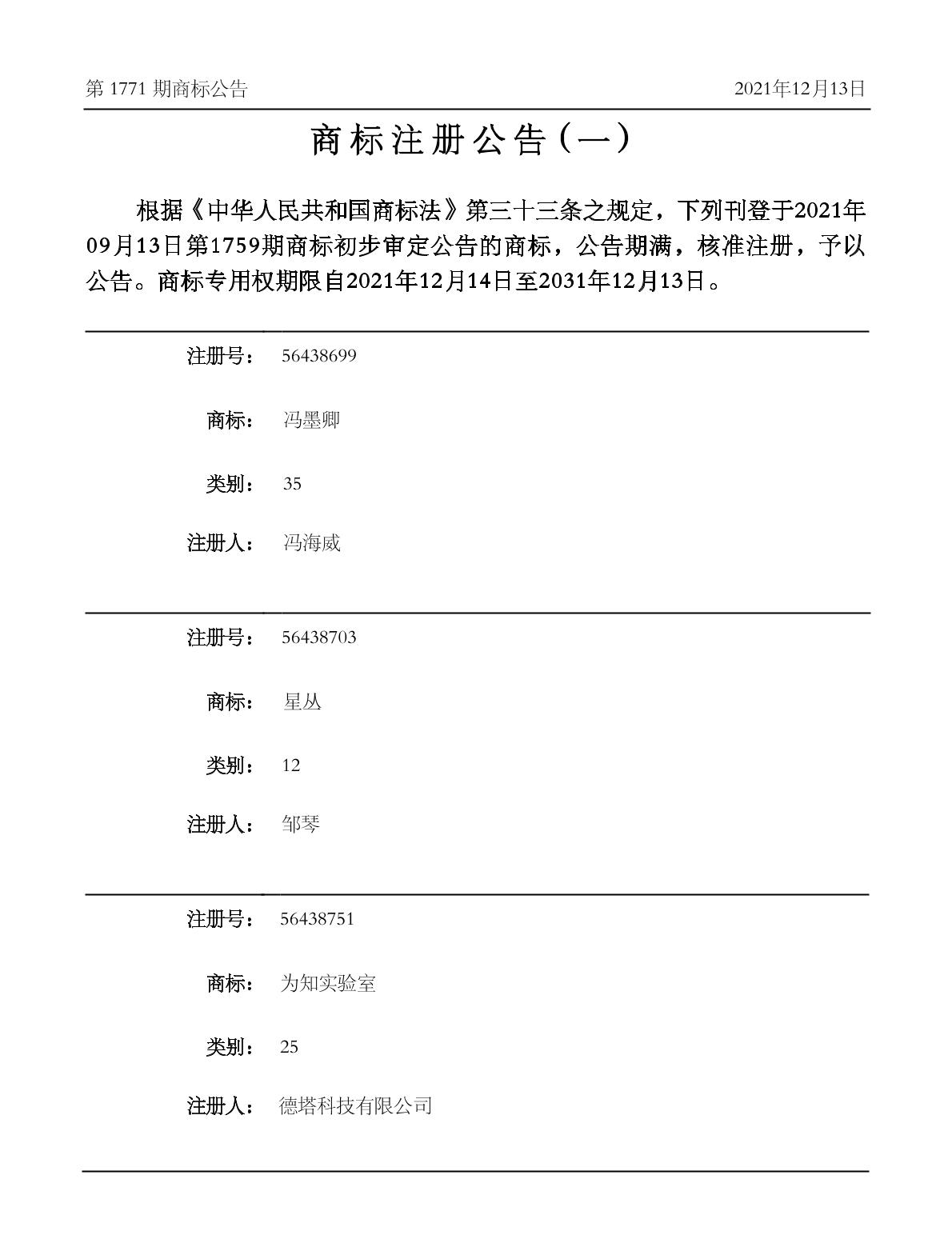 第 1771 期商标公告

2021年12月13日

商标注册公告（一）

根据《中华人民共和国商标法》第三十三条之规定，下列刊登于2021年09月13日第1759期商标初步审定公告的商标，公告期满，核准注册，予以公告。商标专用权期限自2021年12月14日至2031年12月13日。

注册号： 56438699

商标： 冯墨卿

类别： 35

注册人： 冯海威

注册号： 56438703

商标： 星丛

类别： 12

注册人： 邹琴

注册号： 56438751

商标： 为知实验室

类别： 25

注册人： 德塔科技有限公司